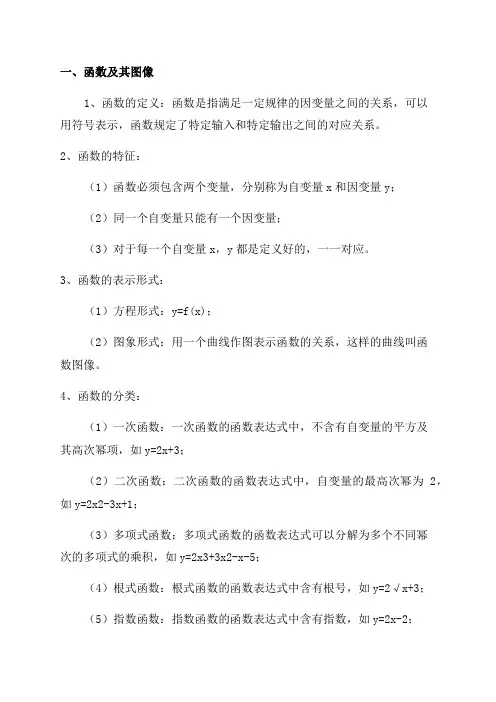 一、函数及其图像

1、函数的定义：函数是指满足一定规律的因变量之间的关系，可以用符号表示，函数规定了特定输入和特定输出之间的对应关系。

2、函数的特征：

（1）函数必须包含两个变量，分别称为自变量 x 和因变量 y；

（2）同一个自变量只能有一个因变量；

（3）对于每一个自变量 x，y 都是定义好的，一一对应。

3、函数的表示形式：

（1）方程形式：y=f(x)；

（2）图象形式：用一个曲线作图表示函数的关系，这样的曲线叫函数图像。

4、函数的分类：

（1）一次函数：一次函数的函数表达式中，不含有自变量的平方及其高次幂项，如 y=2x+3；

（2）二次函数：二次函数的函数表达式中，自变量的最高次幂为 2，如 y=2x2-3x+1；

（3）多项式函数：多项式函数的函数表达式可以分解为多个不同幂次的多项式的乘积，如 y=2x3+3x2-x-5；

（4）根式函数：根式函数的函数表达式中含有根号，如 y=2√x+3；

（5）指数函数：指数函数的函数表达式中含有指数，如 y=2x-2；